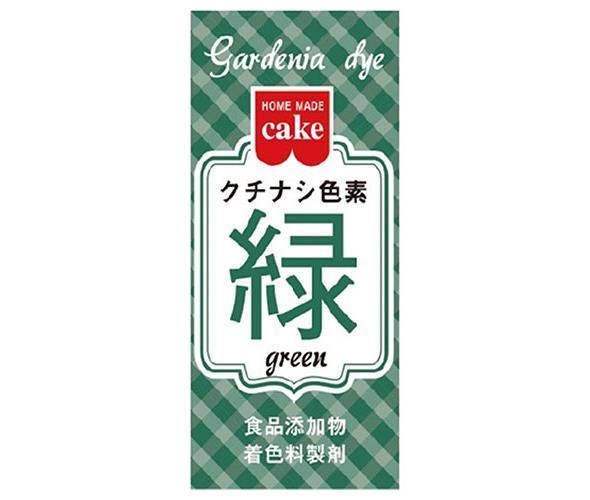 Gardenia dye

HOME MADE
cake

クチナシ色素
緑
green

食品添加物
着色料製剤